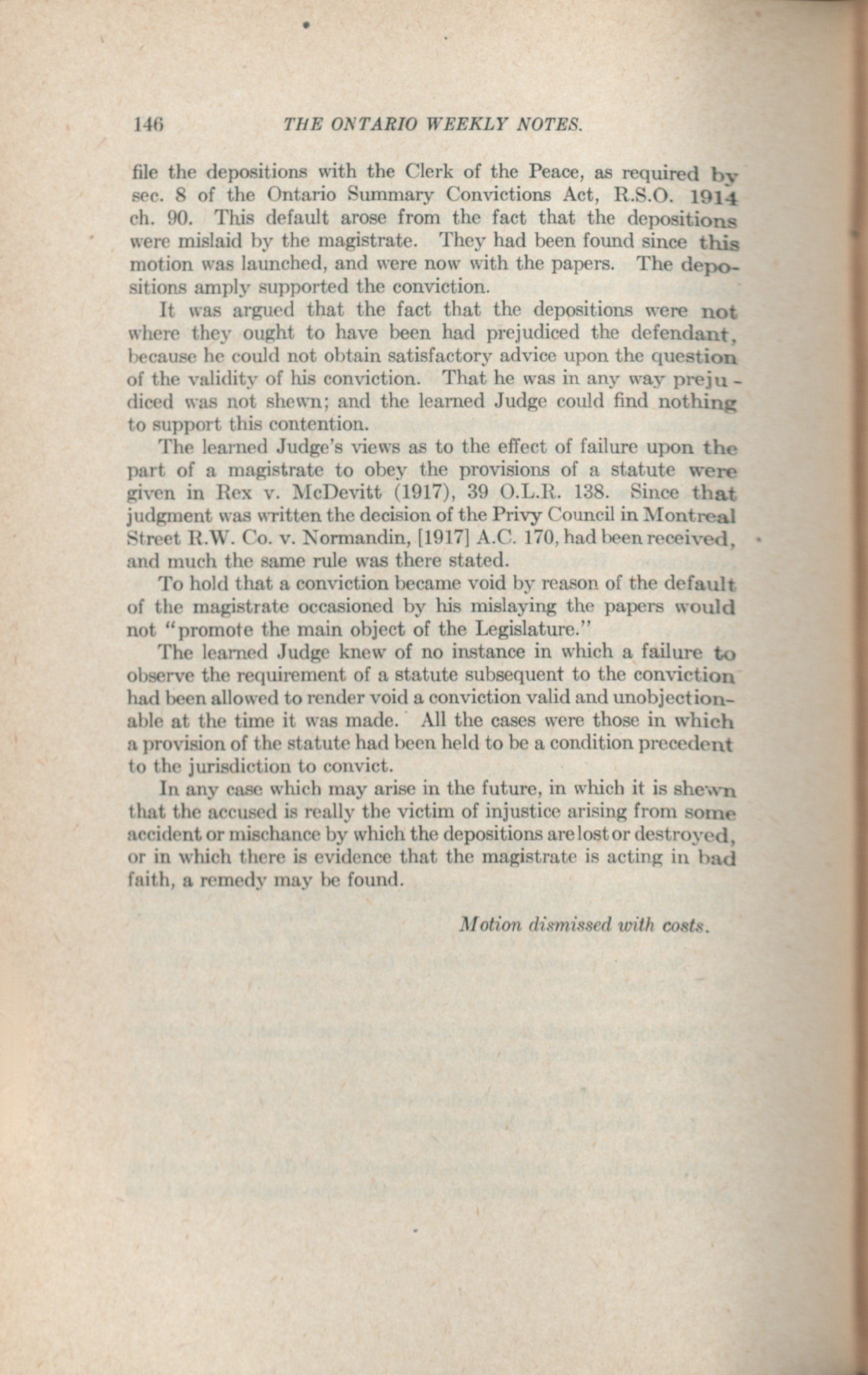 146 THE ONTARIO WEEKLY NOTES.

file the depositions with the Clerk of the Peace, as required by sec. 8 of the Ontario Summary Convictions Act, R.S.O. 1914 ch. 90. This default arose from the fact that the depositions were mislaid by the magistrate. They had been found since this motion was launched, and were now with the papers. The depositions amply supported the conviction.

It was argued that the fact that the depositions were not where they ought to have been had prejudiced the defendant, because he could not obtain satisfactory advice upon the question of the validity of his conviction. That he was in any way prejudiced was not shewn; and the learned Judge could find nothing to support this contention.

The learned Judge's views as to the effect of failure upon the part of a magistrate to obey the provisions of a statute were given in Rex v. McDevitt (1917), 39 O.L.R. 138. Since that judgment was written the decision of the Privy Council in Montreal Street R.W. Co. v. Normandin, [1917] A.C. 170, had been received, and much the same rule was there stated.

To hold that a conviction became void by reason of the default of the magistrate occasioned by his mislaying the papers would not "promote the main object of the Legislature."

The learned Judge knew of no instance in which a failure to observe the requirement of a statute subsequent to the conviction had been allowed to render void a conviction valid and unobjectionable at the time it was made. All the cases were those in which a provision of the statute had been held to be a condition precedent to the jurisdiction to convict.

In any case which may arise in the future, in which it is shewn that the accused is really the victim of injustice arising from some accident or mischance by which the depositions are lost or destroyed, or in which there is evidence that the magistrate is acting in bad faith, a remedy may be found.

Motion dismissed with costs.